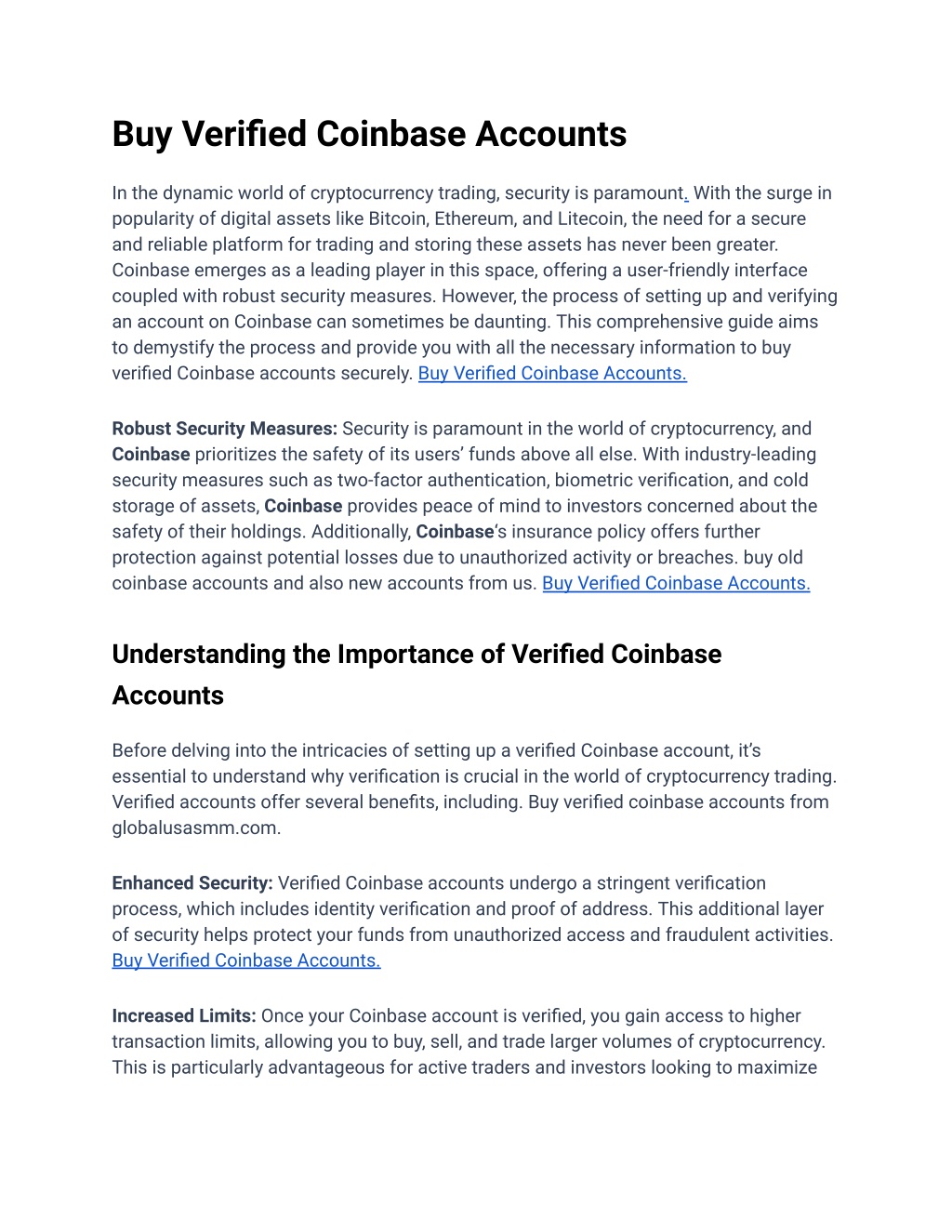 Buy Verified Coinbase Accounts

In the dynamic world of cryptocurrency trading, security is paramount. With the surge in popularity of digital assets like Bitcoin, Ethereum, and Litecoin, the need for a secure and reliable platform for trading and storing these assets has never been greater. Coinbase emerges as a leading player in this space, offering a user-friendly interface coupled with robust security measures. However, the process of setting up and verifying an account on Coinbase can sometimes be daunting. This comprehensive guide aims to demystify the process and provide you with all the necessary information to buy verified Coinbase accounts securely. Buy Verified Coinbase Accounts.

Robust Security Measures: Security is paramount in the world of cryptocurrency, and Coinbase prioritizes the safety of its users' funds above all else. With industry-leading security measures such as two-factor authentication, biometric verification, and cold storage of assets, Coinbase provides peace of mind to investors concerned about the safety of their holdings. Additionally, Coinbase's insurance policy offers further protection against potential losses due to unauthorized activity or breaches. buy old coinbase accounts and also new accounts from us. Buy Verified Coinbase Accounts.

Understanding the Importance of Verified Coinbase Accounts

Before delving into the intricacies of setting up a verified Coinbase account, it's essential to understand why verification is crucial in the world of cryptocurrency trading. Verified accounts offer several benefits, including. Buy verified coinbase accounts from globalusasmm.com.

Enhanced Security: Verified Coinbase accounts undergo a stringent verification process, which includes identity verification and proof of address. This additional layer of security helps protect your funds from unauthorized access and fraudulent activities. Buy Verified Coinbase Accounts.

Increased Limits: Once your Coinbase account is verified, you gain access to higher transaction limits, allowing you to buy, sell, and trade larger volumes of cryptocurrency. This is particularly advantageous for active traders and investors looking to maximize